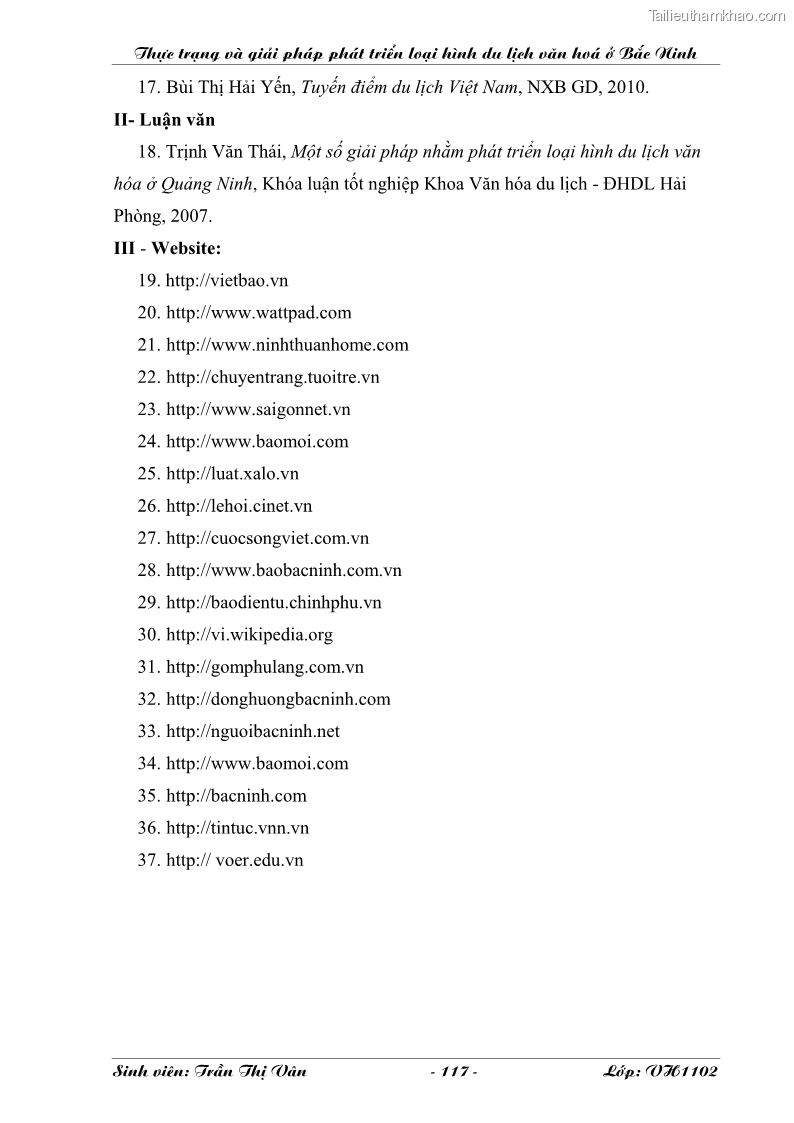 Tailieuthamkhao.com

Thực trạng và giải pháp phát triển loại hình du lịch văn hoá ở Bắc Ninh

17. Bùi Thị Hải Yến, Tuyến điểm du lịch Việt Nam, NXB GD, 2010.

II- Luận văn

18. Trịnh Văn Thái, Một số giải pháp nhằm phát triển loại hình du lịch văn hóa ở Quảng Ninh, Khóa luận tốt nghiệp Khoa Văn hóa du lịch - ĐHDL Hải Phòng, 2007.

III - Website:

19. http://vietbao.vn

20. http://www.wattpad.com

21. http://www.ninhthuanhome.com

22. http://chuyentrang.tuoitre.vn

23. http://www.saigonnet.vn

24. http://www.baomoi.com

25. http://luat.xalo.vn

26. http://lehoi.cinet.vn

27. http://cuocsongviet.com.vn

28. http://www.baobacninh.com.vn

29. http://baodientu.chinhphu.vn

30. http://vi.wikipedia.org

31. http://gomphulang.com.vn

32. http://donghuongbacninh.com

33. http://nguoibacninh.net

34. http://www.baomoi.com

35. http://bacninh.com

36. http://tintuc.vnn.vn

37. http:// voer.edu.vn

Sinh viên: Trần Thị Vân - 117 - Lớp: VH1102